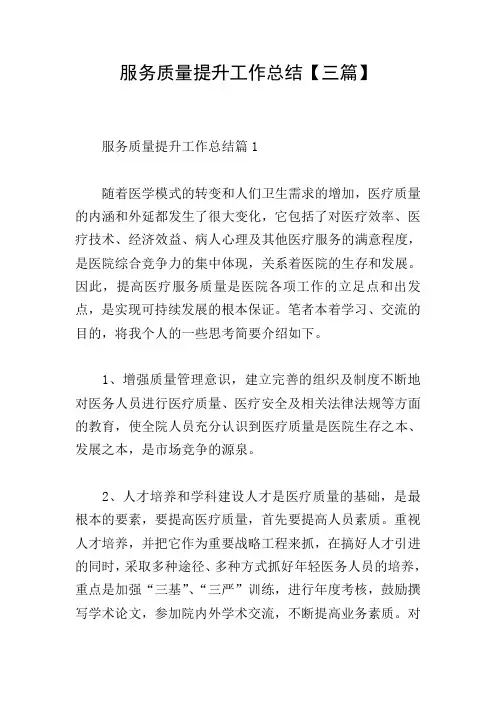 服务质量提升工作总结【三篇】

服务质量提升工作总结篇 1

随着医学模式的转变和人们卫生需求的增加，医疗质量的内涵和外延都发生了很大变化，它包括了对医疗效率、医疗技术、经济效益、病人心理及其他医疗服务的满意程度，是医院综合竞争力的集中体现，关系着医院的生存和发展。因此，提高医疗服务质量是医院各项工作的立足点和出发点，是实现可持续发展的根本保证。笔者本着学习、交流的目的，将我个人的一些思考简要介绍如下。

1、增强质量管理意识，建立完善的组织及制度不断地对医务人员进行医疗质量、医疗安全及相关法律法规等方面的教育，使全院人员充分认识到医疗质量是医院生存之本、发展之本，是市场竞争的源泉。

2、人才培养和学科建设人才是医疗质量的基础，是最根本的要素，要提高医疗质量，首先要提高人员素质。重视人才培养，并把它作为重要战略工程来抓，在搞好人才引进的同时，采取多种途径、多种方式抓好年轻医务人员的培养，重点是加强“三基”、“三严”训练，进行年度考核，鼓励撰写学术论文，参加院内外学术交流，不断提高业务素质。对